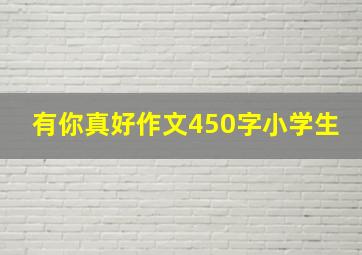 有你真好作文450字小学生